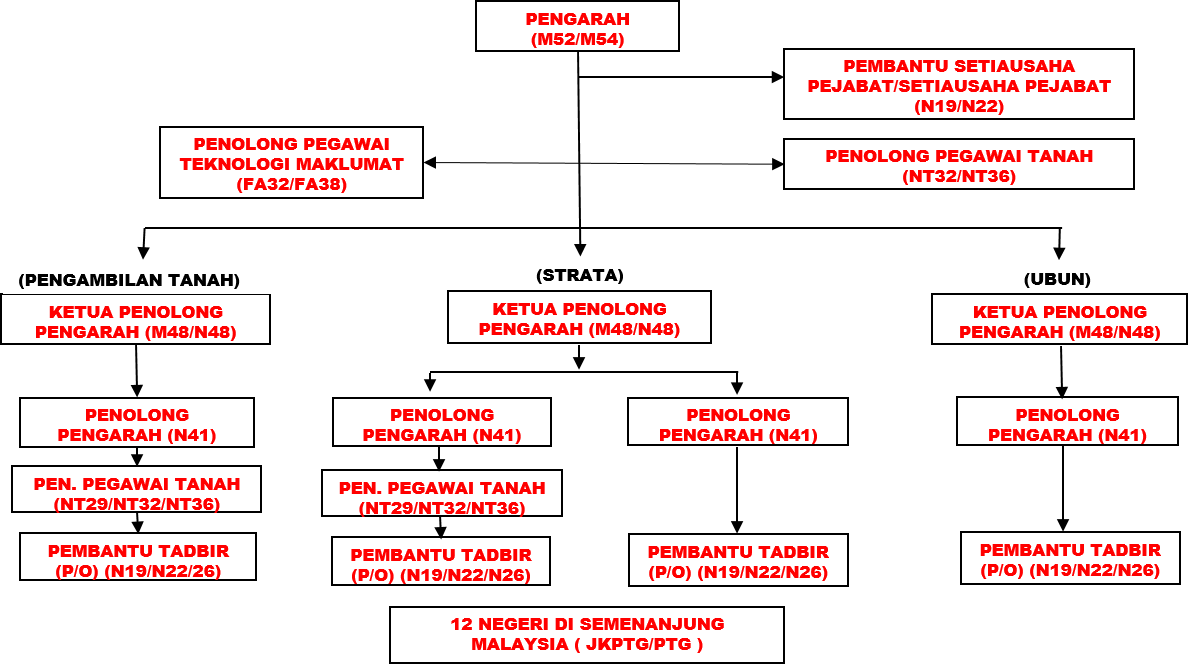 PENGARAH
(M52/M54)

PEMBANTU SETIAUSAHA PEJABAT/SETIAUSAHA PEJABAT
(N19/N22)

PENOLONG PEGAWAI TEKNOLOGI MAKLUMAT
(FA32/FA38)

PENOLONG PEGAWAI TANAH
(NT32/NT36)

(PENGAMBILAN TANAH)

KETUA PENOLONG PENGARAH (M48/N48)

PENOLONG PENGARAH (N41)

PEN. PEGAWAI TANAH
(NT29/NT32/NT36)

PEMBANTU TADBIR
(P/O) (N19/N22/26)

(STRATA)

KETUA PENOLONG PENGARAH (M48/N48)

PENOLONG PENGARAH (N41)

PEN. PEGAWAI TANAH
(NT29/NT32/NT36)

PEMBANTU TADBIR
(P/O) (N19/N22/N26)

PENOLONG PENGARAH (N41)

PEMBANTU TADBIR
(P/O) (N19/N22/N26)

(UBUN)

KETUA PENOLONG PENGARAH (M48/N48)

PENOLONG PENGARAH (N41)

PEMBANTU TADBIR
(P/O) (N19/N22/N26)

12 NEGERI DI SEMENANJUNG MALAYSIA ( JKPTG/PTG )